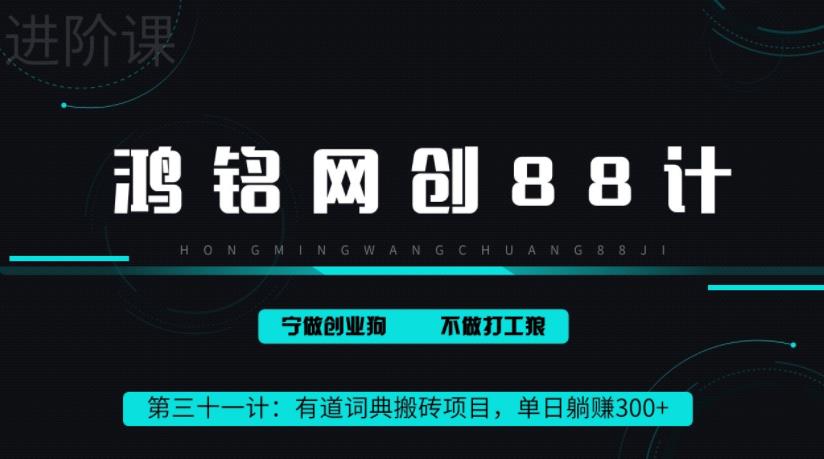 进阶课

鸿铭网创88计

HONGMINGWANGCHUANG88JI

宁做创业狗　不做打工狼

第三十一计：有道词典搬砖项目，单日躺赚300+